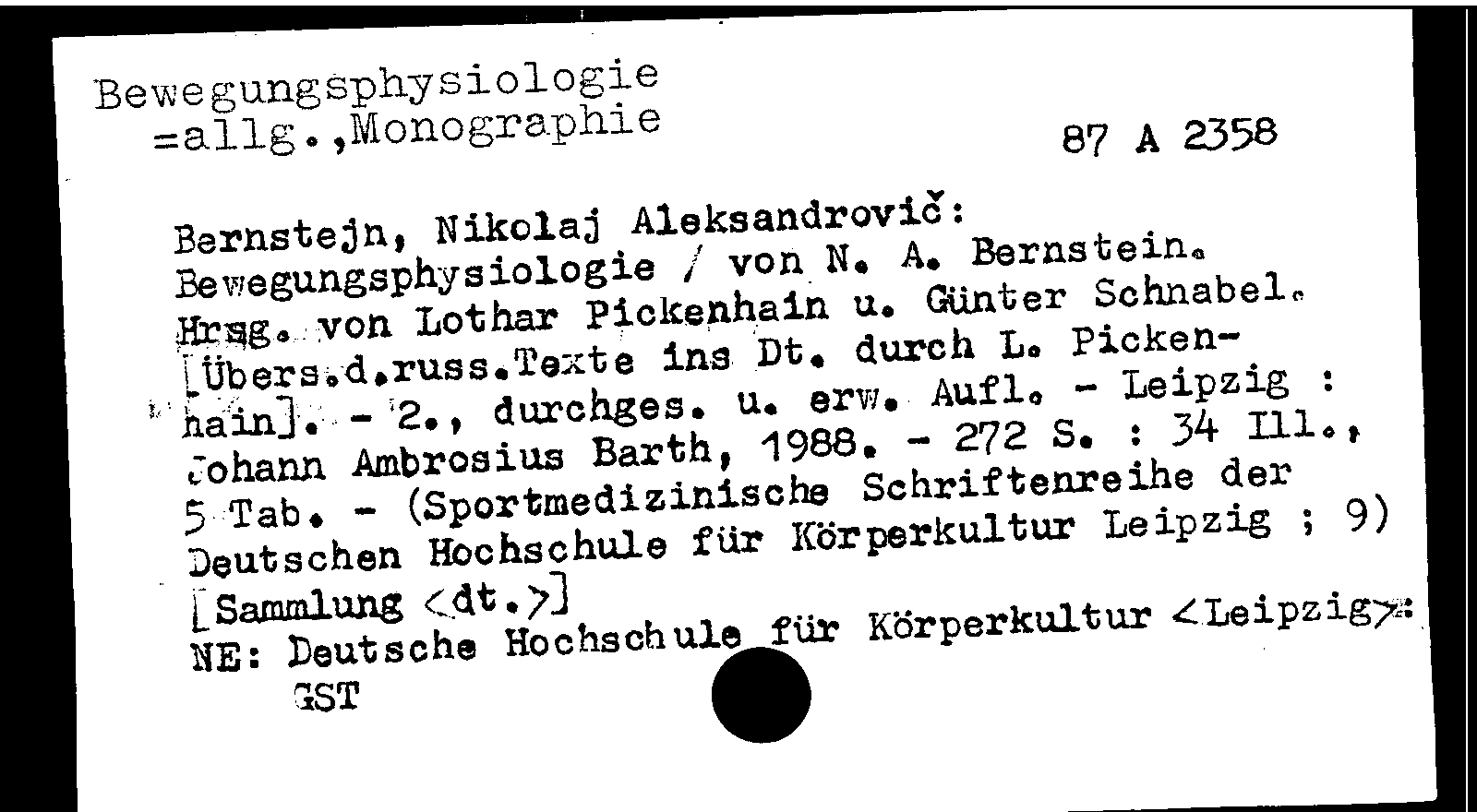 Bewegungsphysiologie
=allg.,Monographie

87 A 2358

Bernstejn, Nikolaj Aleksandrovič:
Bewegungsphysiologie / von N. A. Bernstein. Hrsg. von Lothar Pickenhain u. Günter Schnabel. [Übers.d.russ.Texte ins Dt. durch L. Pickenhain]. - 2., durchges. u. erw. Aufl. - Leipzig : Johann Ambrosius Barth, 1988. - 272 S. : 34 Ill., 5 Tab. - (Sportmedizinische Schriftenreihe der Deutschen Hochschule für Körperkultur Leipzig ; 9) [Sammlung <dt.>]
NE: Deutsche Hochschule für Körperkultur <Leipzig>:
GST